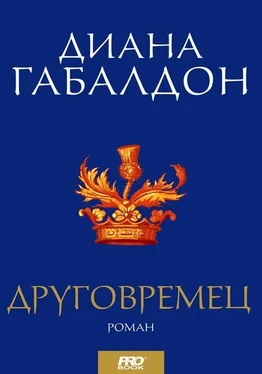 ДИАНА
ГАБАЛДОН

ДРУГОВРЕМЕЦ

РОМАН

PRO BOOK